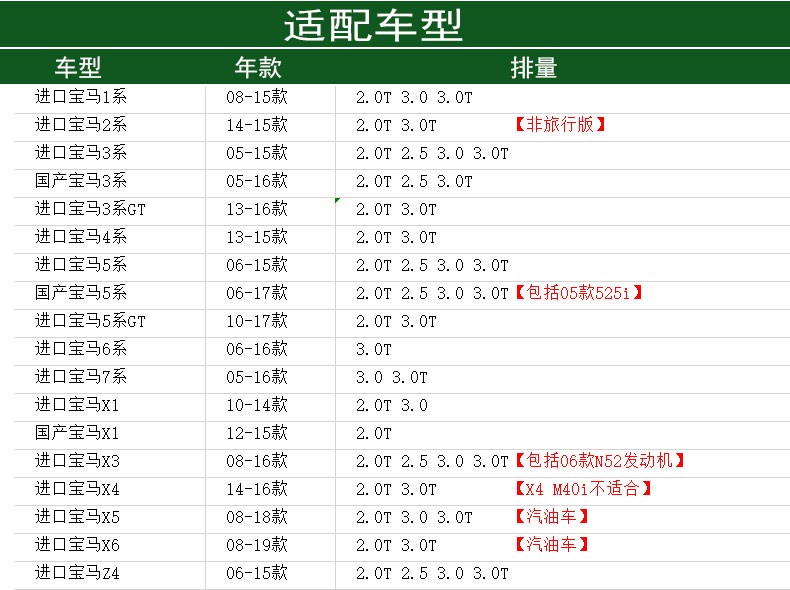 适配车型

| 车型 | 年款 | 排量 |
|---|---|---|
| 进口宝马1系 | 08-15款 | 2.0T 3.0 3.0T |
| 进口宝马2系 | 14-15款 | 2.0T 3.0T 【非旅行版】 |
| 进口宝马3系 | 05-15款 | 2.0T 2.5 3.0 3.0T |
| 国产宝马3系 | 05-16款 | 2.0T 2.5 3.0T |
| 进口宝马3系GT | 13-16款 | 2.0T 3.0T |
| 进口宝马4系 | 13-15款 | 2.0T 3.0T |
| 进口宝马5系 | 06-15款 | 2.0T 2.5 3.0 3.0T |
| 国产宝马5系 | 06-17款 | 2.0T 2.5 3.0 3.0T【包括05款525i】 |
| 进口宝马5系GT | 10-17款 | 2.0T 3.0T |
| 进口宝马6系 | 06-16款 | 3.0T |
| 进口宝马7系 | 05-16款 | 3.0 3.0T |
| 进口宝马X1 | 10-14款 | 2.0T 3.0 |
| 国产宝马X1 | 12-15款 | 2.0T |
| 进口宝马X3 | 08-16款 | 2.0T 2.5 3.0 3.0T【包括06款N52发动机】 |
| 进口宝马X4 | 14-16款 | 2.0T 3.0T 【X4 M40i不适合】 |
| 进口宝马X5 | 08-18款 | 2.0T 3.0 3.0T 【汽油车】 |
| 进口宝马X6 | 08-19款 | 2.0T 3.0T 【汽油车】 |
| 进口宝马Z4 | 06-15款 | 2.0T 2.5 3.0 3.0T |